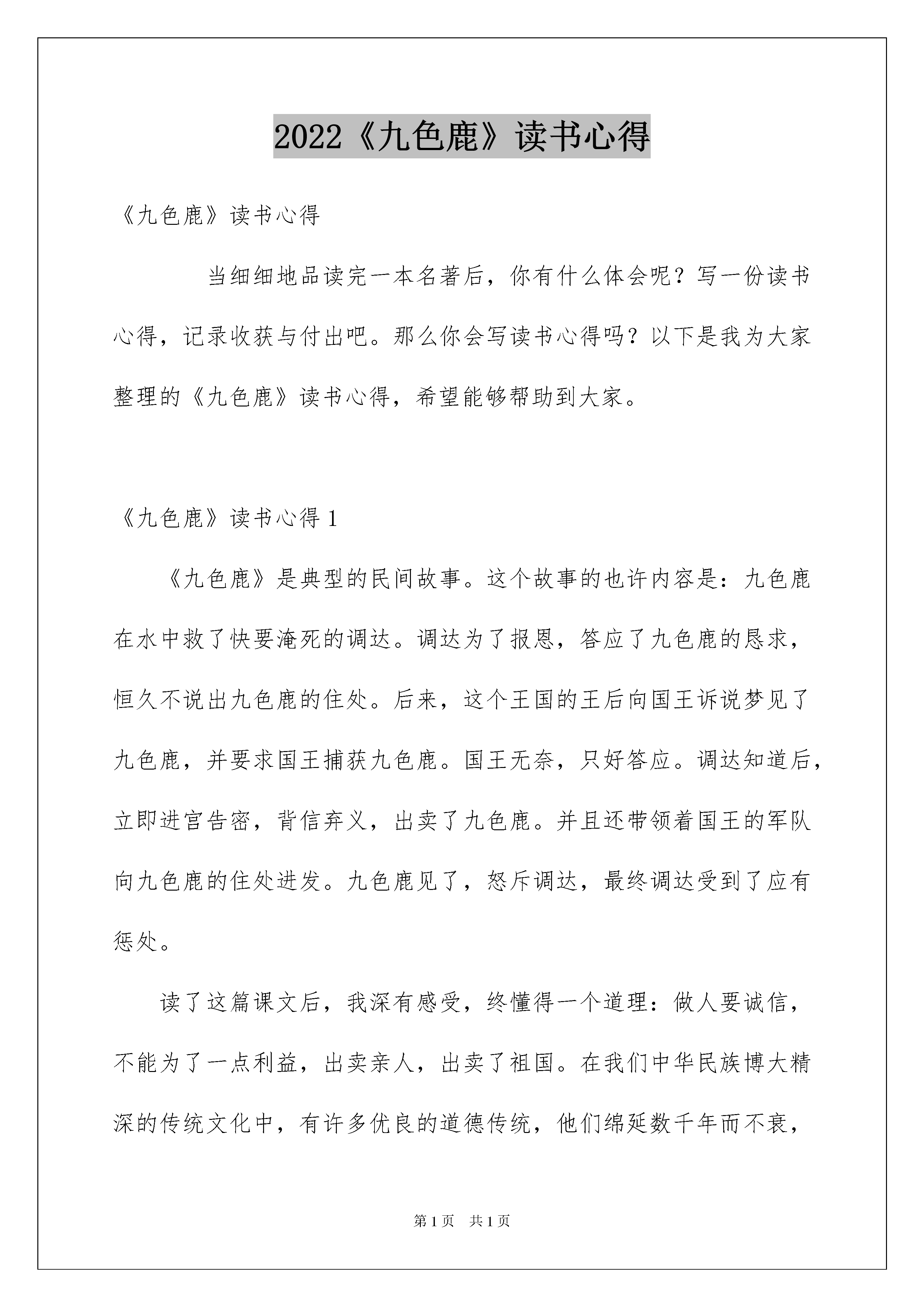 2022《九色鹿》读书心得

《九色鹿》读书心得

当细细地品读完一本名著后，你有什么体会呢？写一份读书心得，记录收获与付出吧。那么你会写读书心得吗？以下是我为大家整理的《九色鹿》读书心得，希望能够帮助到大家。

《九色鹿》读书心得 1

《九色鹿》是典型的民间故事。这个故事的也许内容是：九色鹿在水中救了快要淹死的调达。调达为了报恩，答应了九色鹿的恳求，恒久不说出九色鹿的住处。后来，这个王国的王后向国王诉说梦见了九色鹿，并要求国王捕获九色鹿。国王无奈，只好答应。调达知道后，立即进宫告密，背信弃义，出卖了九色鹿。并且还带领着国王的军队向九色鹿的住处进发。九色鹿见了，怒斥调达，最终调达受到了应有惩处。

读了这篇课文后，我深有感受，终懂得一个道理：做人要诚信，不能为了一点利益，出卖亲人，出卖了祖国。在我们中华民族博大精深的传统文化中，有许多优良的道德传统，他们绵延数千年而不衰，

第 1 页　共 1 页